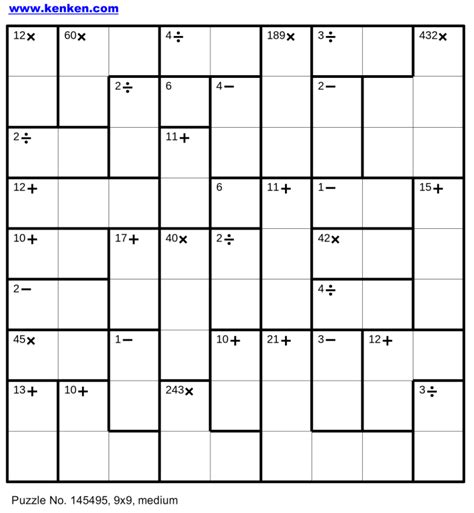 www.kenken.com

| 12× | 60× |  | 4÷ |  | 189× | 3÷ |  | 432× |
|---|---|---|---|---|---|---|---|---|
|  |  | 2÷ | 6 | 4− |  | 2− |  |  |
| 2÷ |  |  | 11+ |  |  |  |  |  |
| 12+ |  |  |  | 6 | 11+ | 1− |  | 15+ |
| 10+ |  | 17+ | 40× | 2÷ |  | 42× |  |  |
| 2− |  |  |  |  |  | 4÷ |  |  |
| 45× |  | 1− |  | 10+ | 21+ | 3− | 12+ |  |
| 13+ | 10+ |  | 243× |  |  |  |  | 3÷ |
|  |  |  |  |  |  |  |  |  |

Puzzle No. 145495, 9x9, medium